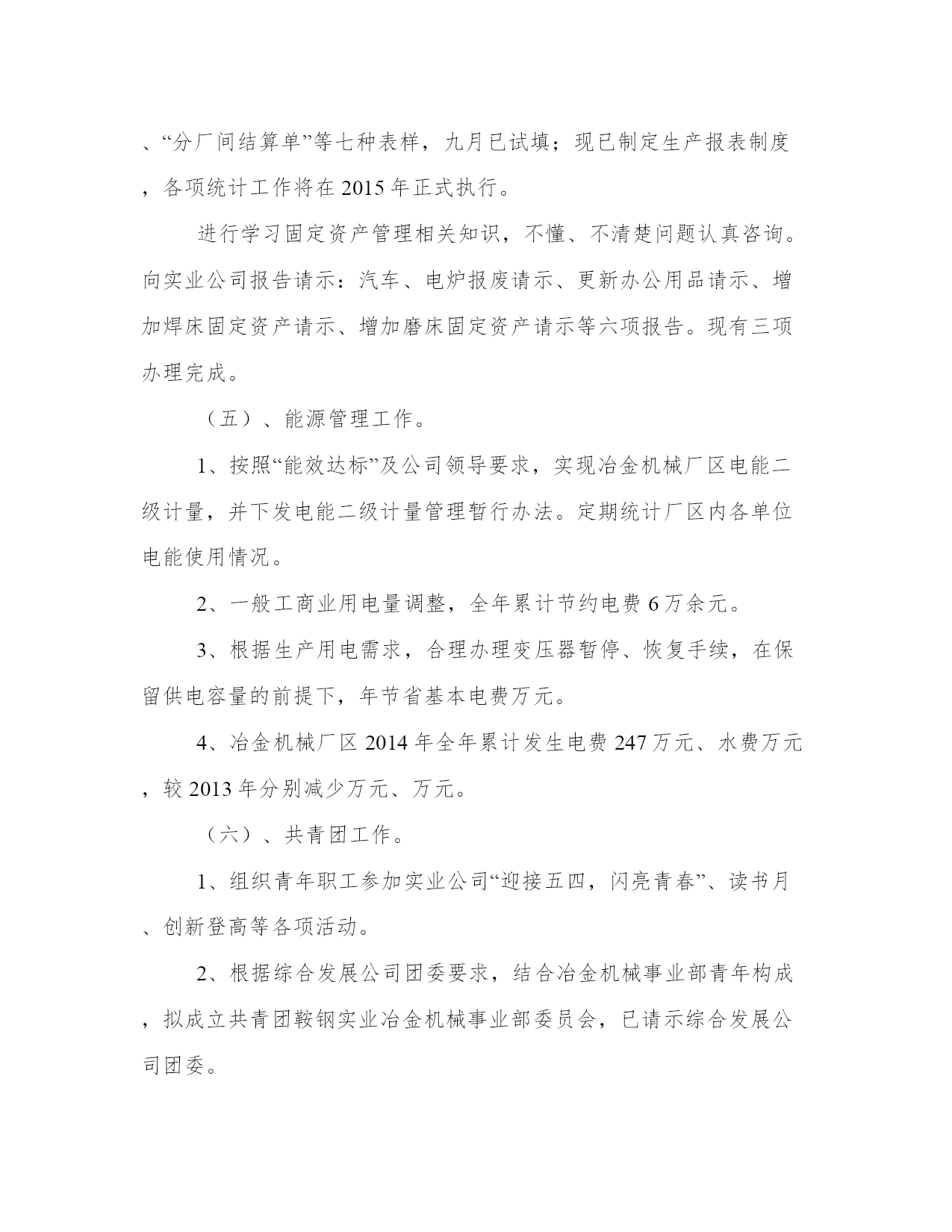 、“分厂间结算单”等七种表样，九月已试填；现已制定生产报表制度，各项统计工作将在 2015 年正式执行。

进行学习固定资产管理相关知识，不懂、不清楚问题认真咨询。向实业公司报告请示：汽车、电炉报废请示、更新办公用品请示、增加焊床固定资产请示、增加磨床固定资产请示等六项报告。现有三项办理完成。

（五）、能源管理工作。

1、按照“能效达标”及公司领导要求，实现冶金机械厂区电能二级计量，并下发电能二级计量管理暂行办法。定期统计厂区内各单位电能使用情况。

2、一般工商业用电量调整，全年累计节约电费 6 万余元。

3、根据生产用电需求，合理办理变压器暂停、恢复手续，在保留供电容量的前提下，年节省基本电费万元。

4、冶金机械厂区 2014 年全年累计发生电费 247 万元、水费万元，较 2013 年分别减少万元、万元。

（六）、共青团工作。

1、组织青年职工参加实业公司“迎接五四，闪亮青春”、读书月、创新登高等各项活动。

2、根据综合发展公司团委要求，结合冶金机械事业部青年构成，拟成立共青团鞍钢实业冶金机械事业部委员会，已请示综合发展公司团委。